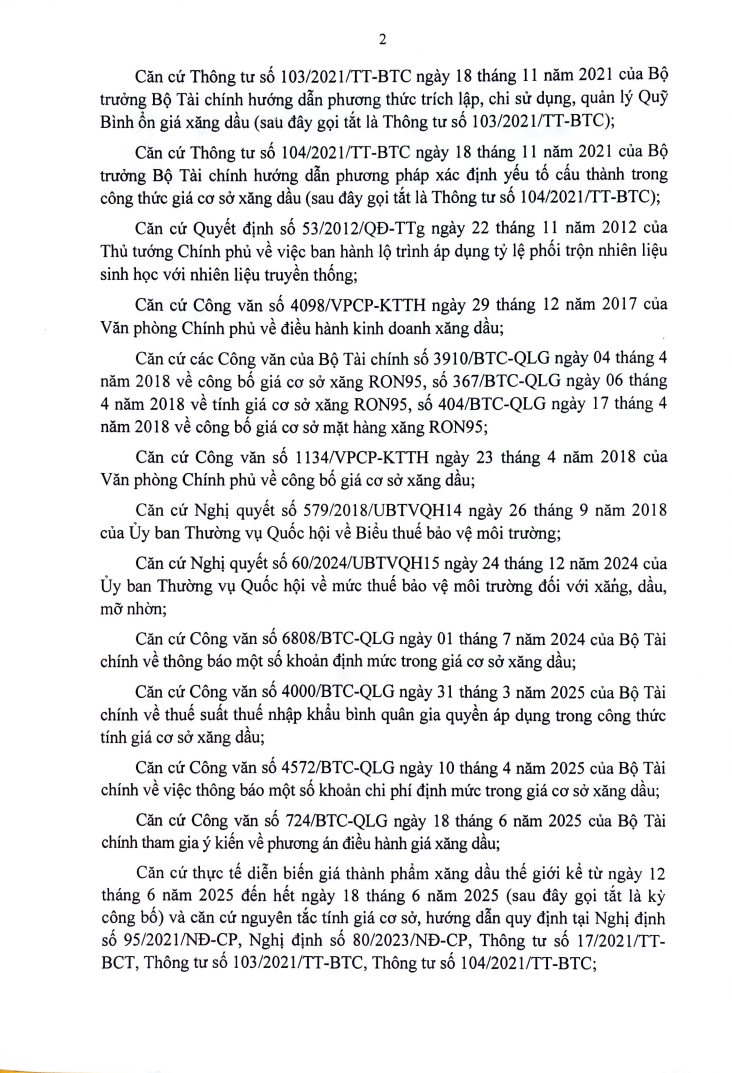 2

Căn cứ Thông tư số 103/2021/TT-BTC ngày 18 tháng 11 năm 2021 của Bộ trưởng Bộ Tài chính hướng dẫn phương thức trích lập, chi sử dụng, quản lý Quỹ Bình ổn giá xăng dầu (sau đây gọi tắt là Thông tư số 103/2021/TT-BTC);

Căn cứ Thông tư số 104/2021/TT-BTC ngày 18 tháng 11 năm 2021 của Bộ trưởng Bộ Tài chính hướng dẫn phương pháp xác định yếu tố cấu thành trong công thức giá cơ sở xăng dầu (sau đây gọi tắt là Thông tư số 104/2021/TT-BTC);

Căn cứ Quyết định số 53/2012/QĐ-TTg ngày 22 tháng 11 năm 2012 của Thủ tướng Chính phủ về việc ban hành lộ trình áp dụng tỷ lệ phối trộn nhiên liệu sinh học với nhiên liệu truyền thống;

Căn cứ Công văn số 4098/VPCP-KTTH ngày 29 tháng 12 năm 2017 của Văn phòng Chính phủ về điều hành kinh doanh xăng dầu;

Căn cứ các Công văn của Bộ Tài chính số 3910/BTC-QLG ngày 04 tháng 4 năm 2018 về công bố giá cơ sở xăng RON95, số 367/BTC-QLG ngày 06 tháng 4 năm 2018 về tính giá cơ sở xăng RON95, số 404/BTC-QLG ngày 17 tháng 4 năm 2018 về công bố giá cơ sở mặt hàng xăng RON95;

Căn cứ Công văn số 1134/VPCP-KTTH ngày 23 tháng 4 năm 2018 của Văn phòng Chính phủ về công bố giá cơ sở xăng dầu;

Căn cứ Nghị quyết số 579/2018/UBTVQH14 ngày 26 tháng 9 năm 2018 của Ủy ban Thường vụ Quốc hội về Biểu thuế bảo vệ môi trường;

Căn cứ Nghị quyết số 60/2024/UBTVQH15 ngày 24 tháng 12 năm 2024 của Ủy ban Thường vụ Quốc hội về mức thuế bảo vệ môi trường đối với xăng, dầu, mỡ nhờn;

Căn cứ Công văn số 6808/BTC-QLG ngày 01 tháng 7 năm 2024 của Bộ Tài chính về thông báo một số khoản định mức trong giá cơ sở xăng dầu;

Căn cứ Công văn số 4000/BTC-QLG ngày 31 tháng 3 năm 2025 của Bộ Tài chính về thuế suất thuế nhập khẩu bình quân gia quyền áp dụng trong công thức tính giá cơ sở xăng dầu;

Căn cứ Công văn số 4572/BTC-QLG ngày 10 tháng 4 năm 2025 của Bộ Tài chính về việc thông báo một số khoản chi phí định mức trong giá cơ sở xăng dầu;

Căn cứ Công văn số 724/BTC-QLG ngày 18 tháng 6 năm 2025 của Bộ Tài chính tham gia ý kiến về phương án điều hành giá xăng dầu;

Căn cứ thực tế diễn biến giá thành phẩm xăng dầu thế giới kể từ ngày 12 tháng 6 năm 2025 đến hết ngày 18 tháng 6 năm 2025 (sau đây gọi tắt là kỳ công bố) và căn cứ nguyên tắc tính giá cơ sở, hướng dẫn quy định tại Nghị định số 95/2021/NĐ-CP, Nghị định số 80/2023/NĐ-CP, Thông tư số 17/2021/TT-BCT, Thông tư số 103/2021/TT-BTC, Thông tư số 104/2021/TT-BTC;